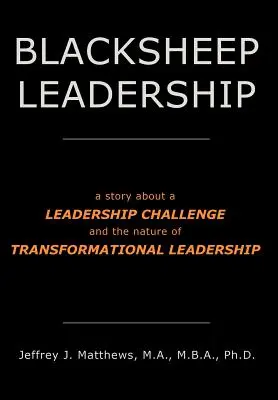 BLACKSHEEP
LEADERSHIP

a story about a
LEADERSHIP CHALLENGE
and the nature of
TRANSFORMATIONAL LEADERSHIP

Jeffrey J. Matthews, M.A., M.B.A., Ph.D.